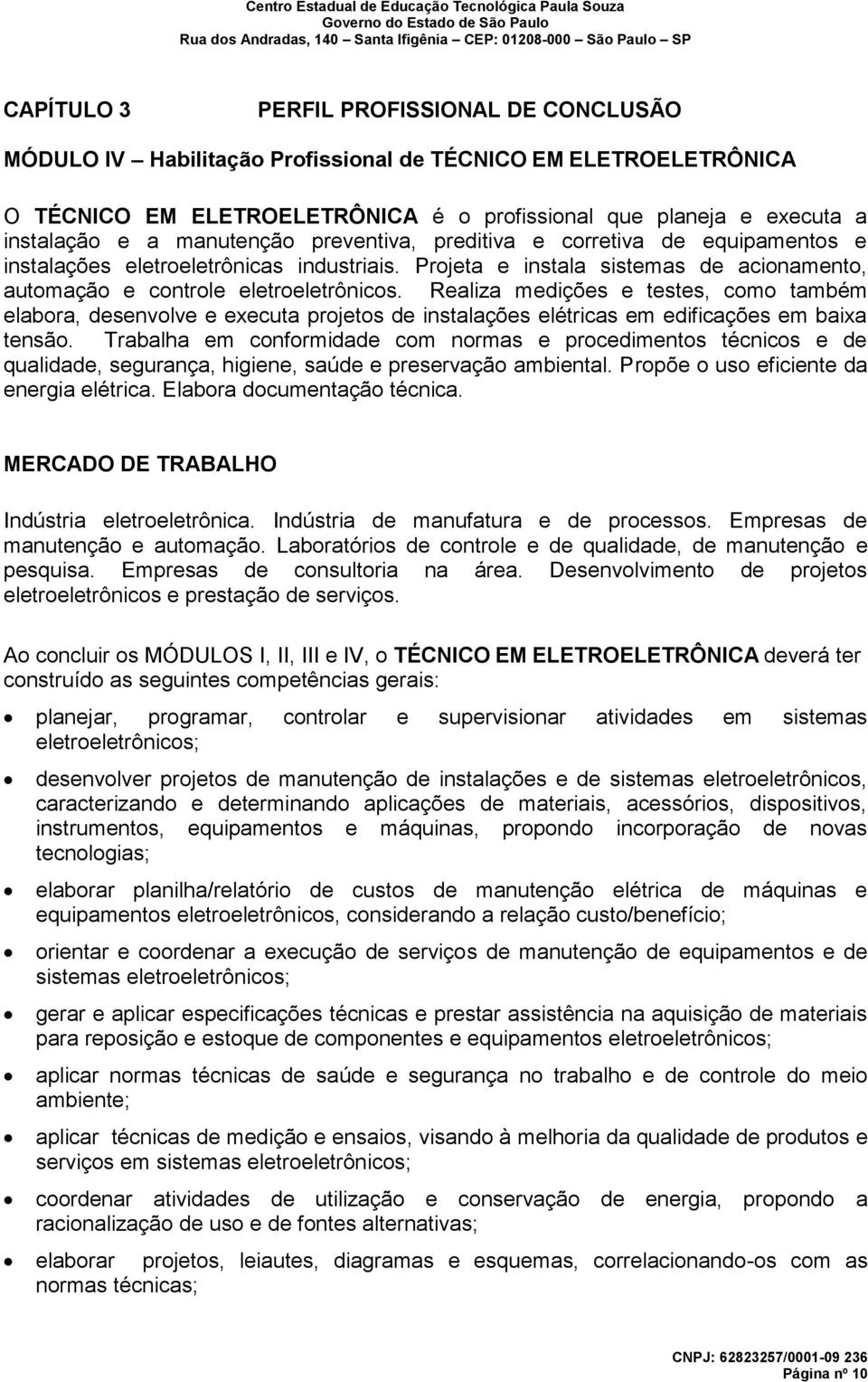 Centro Estadual de Educação Tecnológica Paula Souza
Governo do Estado de São Paulo
Rua dos Andradas, 140 – Santa Ifigênia – CEP: 01208-000 – São Paulo – SP

CAPÍTULO 3 PERFIL PROFISSIONAL DE CONCLUSÃO

MÓDULO IV – Habilitação Profissional de TÉCNICO EM ELETROELETRÔNICA

O TÉCNICO EM ELETROELETRÔNICA é o profissional que planeja e executa a instalação e a manutenção preventiva, preditiva e corretiva de equipamentos e instalações eletroeletrônicas industriais. Projeta e instala sistemas de acionamento, automação e controle eletroeletrônicos. Realiza medições e testes, como também elabora, desenvolve e executa projetos de instalações elétricas em edificações em baixa tensão. Trabalha em conformidade com normas e procedimentos técnicos e de qualidade, segurança, higiene, saúde e preservação ambiental. Propõe o uso eficiente da energia elétrica. Elabora documentação técnica.

MERCADO DE TRABALHO

Indústria eletroeletrônica. Indústria de manufatura e de processos. Empresas de manutenção e automação. Laboratórios de controle e de qualidade, de manutenção e pesquisa. Empresas de consultoria na área. Desenvolvimento de projetos eletroeletrônicos e prestação de serviços.

Ao concluir os MÓDULOS I, II, III e IV, o TÉCNICO EM ELETROELETRÔNICA deverá ter construído as seguintes competências gerais:

• planejar, programar, controlar e supervisionar atividades em sistemas eletroeletrônicos;

• desenvolver projetos de manutenção de instalações e de sistemas eletroeletrônicos, caracterizando e determinando aplicações de materiais, acessórios, dispositivos, instrumentos, equipamentos e máquinas, propondo incorporação de novas tecnologias;

• elaborar planilha/relatório de custos de manutenção elétrica de máquinas e equipamentos eletroeletrônicos, considerando a relação custo/benefício;

• orientar e coordenar a execução de serviços de manutenção de equipamentos e de sistemas eletroeletrônicos;

• gerar e aplicar especificações técnicas e prestar assistência na aquisição de materiais para reposição e estoque de componentes e equipamentos eletroeletrônicos;

• aplicar normas técnicas de saúde e segurança no trabalho e de controle do meio ambiente;

• aplicar técnicas de medição e ensaios, visando à melhoria da qualidade de produtos e serviços em sistemas eletroeletrônicos;

• coordenar atividades de utilização e conservação de energia, propondo a racionalização de uso e de fontes alternativas;

• elaborar projetos, leiautes, diagramas e esquemas, correlacionando-os com as normas técnicas;

CNPJ: 62823257/0001-09 236
Página nº 10